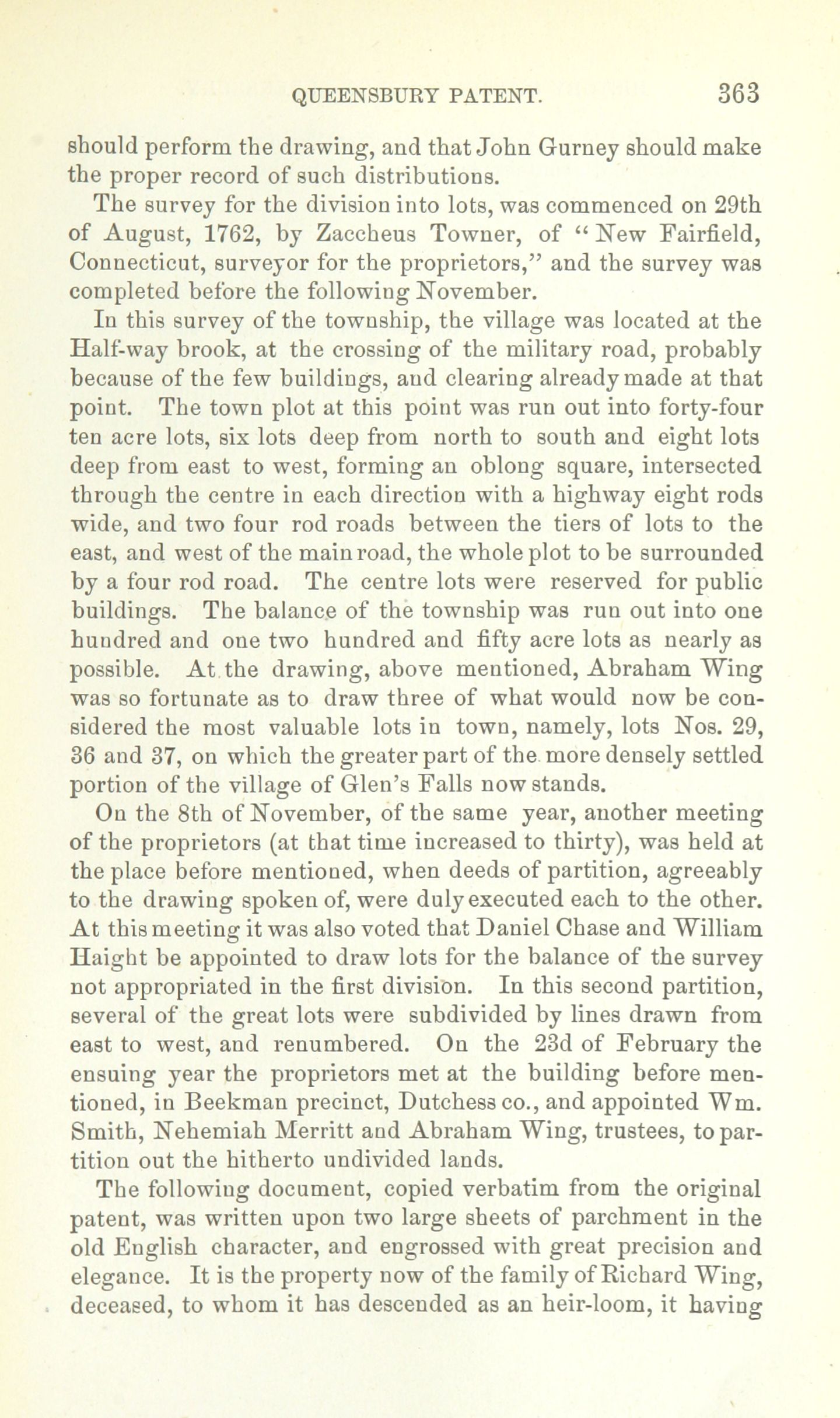 QUEENSBURY PATENT. 363

should perform the drawing, and that John Gurney should make the proper record of such distributions.

The survey for the division into lots, was commenced on 29th of August, 1762, by Zaccheus Towner, of "New Fairfield, Connecticut, surveyor for the proprietors," and the survey was completed before the following November.

In this survey of the township, the village was located at the Half-way brook, at the crossing of the military road, probably because of the few buildings, and clearing already made at that point. The town plot at this point was run out into forty-four ten acre lots, six lots deep from north to south and eight lots deep from east to west, forming an oblong square, intersected through the centre in each direction with a highway eight rods wide, and two four rod roads between the tiers of lots to the east, and west of the main road, the whole plot to be surrounded by a four rod road. The centre lots were reserved for public buildings. The balance of the township was run out into one hundred and one two hundred and fifty acre lots as nearly as possible. At the drawing, above mentioned, Abraham Wing was so fortunate as to draw three of what would now be considered the most valuable lots in town, namely, lots Nos. 29, 36 and 37, on which the greater part of the more densely settled portion of the village of Glen's Falls now stands.

On the 8th of November, of the same year, another meeting of the proprietors (at that time increased to thirty), was held at the place before mentioned, when deeds of partition, agreeably to the drawing spoken of, were duly executed each to the other. At this meeting it was also voted that Daniel Chase and William Haight be appointed to draw lots for the balance of the survey not appropriated in the first division. In this second partition, several of the great lots were subdivided by lines drawn from east to west, and renumbered. On the 23d of February the ensuing year the proprietors met at the building before mentioned, in Beekman precinct, Dutchess co., and appointed Wm. Smith, Nehemiah Merritt and Abraham Wing, trustees, to partition out the hitherto undivided lands.

The following document, copied verbatim from the original patent, was written upon two large sheets of parchment in the old English character, and engrossed with great precision and elegance. It is the property now of the family of Richard Wing, deceased, to whom it has descended as an heir-loom, it having